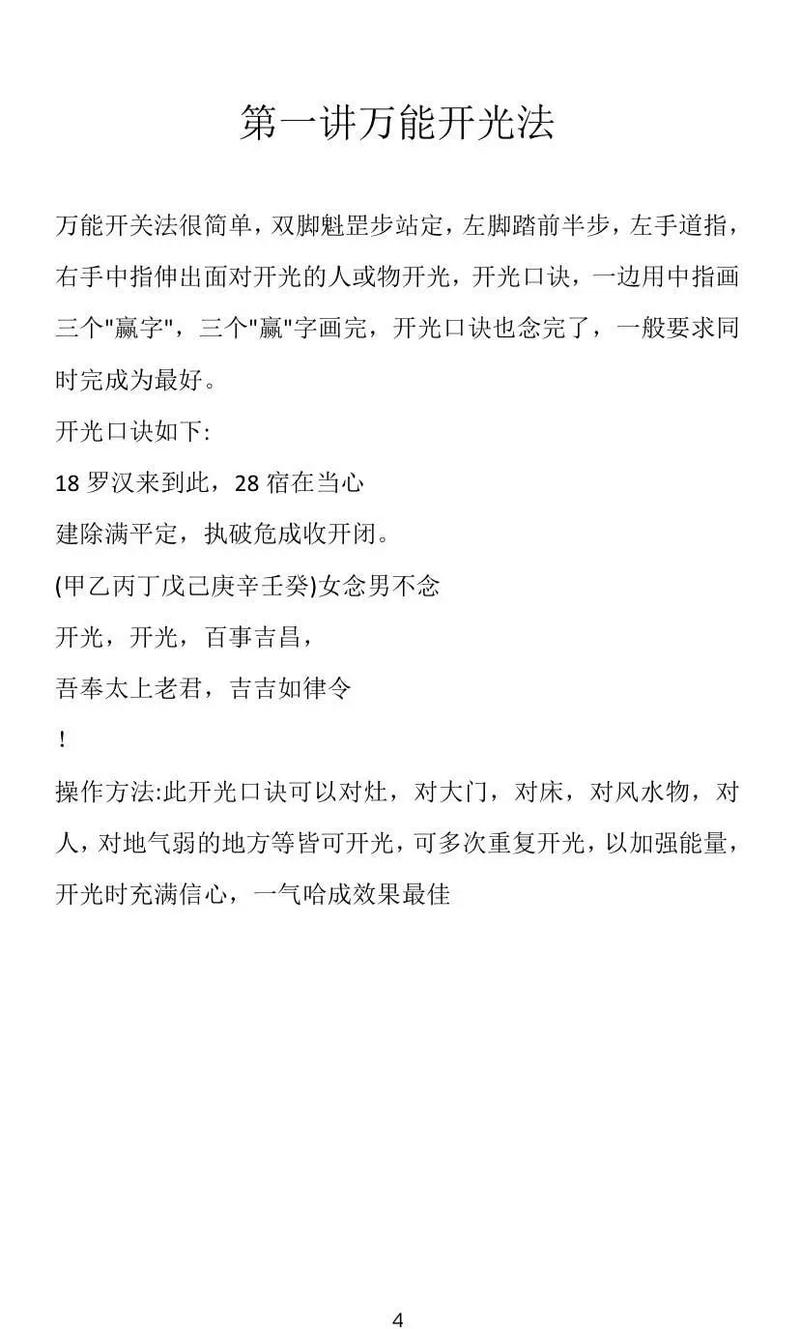 第一讲万能开光法

万能开关法很简单，双脚魁罡步站定，左脚踏前半步，左手道指，右手中指伸出面对开光的人或物开光，开光口诀，一边用中指画三个"赢字"，三个"赢"字画完，开光口诀也念完了，一般要求同时完成为最好。

开光口诀如下:

18 罗汉来到此，28 宿在当心

建除满平定，执破危成收开闭。

(甲乙丙丁戊己庚辛壬癸)女念男不念

开光，开光，百事吉昌，

吾奉太上老君，吉吉如律令

！

操作方法:此开光口诀可以对灶，对大门，对床，对风水物，对人，对地气弱的地方等皆可开光，可多次重复开光，以加强能量，开光时充满信心，一气哈成效果最佳

4